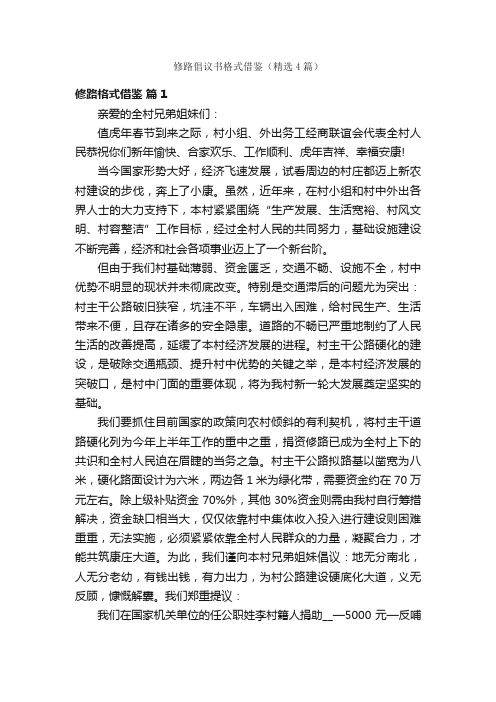 修路倡议书格式借鉴（精选4篇）

修路格式借鉴 篇1

亲爱的全村兄弟姐妹们：

值虎年春节到来之际，村小组、外出务工经商联谊会代表全村人民恭祝你们新年愉快、合家欢乐、工作顺利、虎年吉祥、幸福安康!

当今国家形势大好，经济飞速发展，试看周边的村庄都迈上新农村建设的步伐，奔上了小康。虽然，近年来，在村小组和村中外出各界人士的大力支持下，本村紧紧围绕“生产发展、生活宽裕、村风文明、村容整洁”工作目标，经过全村人民的共同努力，基础设施建设不断完善，经济和社会各项事业迈上了一个新台阶。

但由于我们村基础薄弱、资金匮乏，交通不畅、设施不全，村中优势不明显的现状并未彻底改变。特别是交通滞后的问题尤为突出：村主干公路破旧狭窄，坑洼不平，车辆出入困难，给村民生产、生活带来不便，且存在诸多的安全隐患。道路的不畅已严重地制约了人民生活的改善提高，延缓了本村经济发展的进程。村主干公路硬化的建设，是破除交通瓶颈、提升村中优势的关键之举，是本村经济发展的突破口，是村中门面的重要体现，将为我村新一轮大发展奠定坚实的基础。

我们要抓住目前国家的政策向农村倾斜的有利契机，将村主干道路硬化列为今年上半年工作的重中之重，捐资修路已成为全村上下的共识和全村人民迫在眉睫的当务之急。村主干公路拟路基以凿宽为八米，硬化路面设计为六米，两边各1米为绿化带，需要资金约在70万元左右。除上级补贴资金70%外，其他30%资金则需由我村自行筹措解决，资金缺口相当大，仅仅依靠村中集体收入投入进行建设则困难重重，无法实施，必须紧紧依靠全村人民群众的力量，凝聚合力，才能共筑康庄大道。为此，我们谨向本村兄弟姐妹倡议：地无分南北，人无分老幼，有钱出钱，有力出力，为村公路建设硬底化大道，义无反顾，慷慨解囊。我们郑重提议：

我们在国家机关单位的任公职姓李村籍人捐助__—5000元—反哺